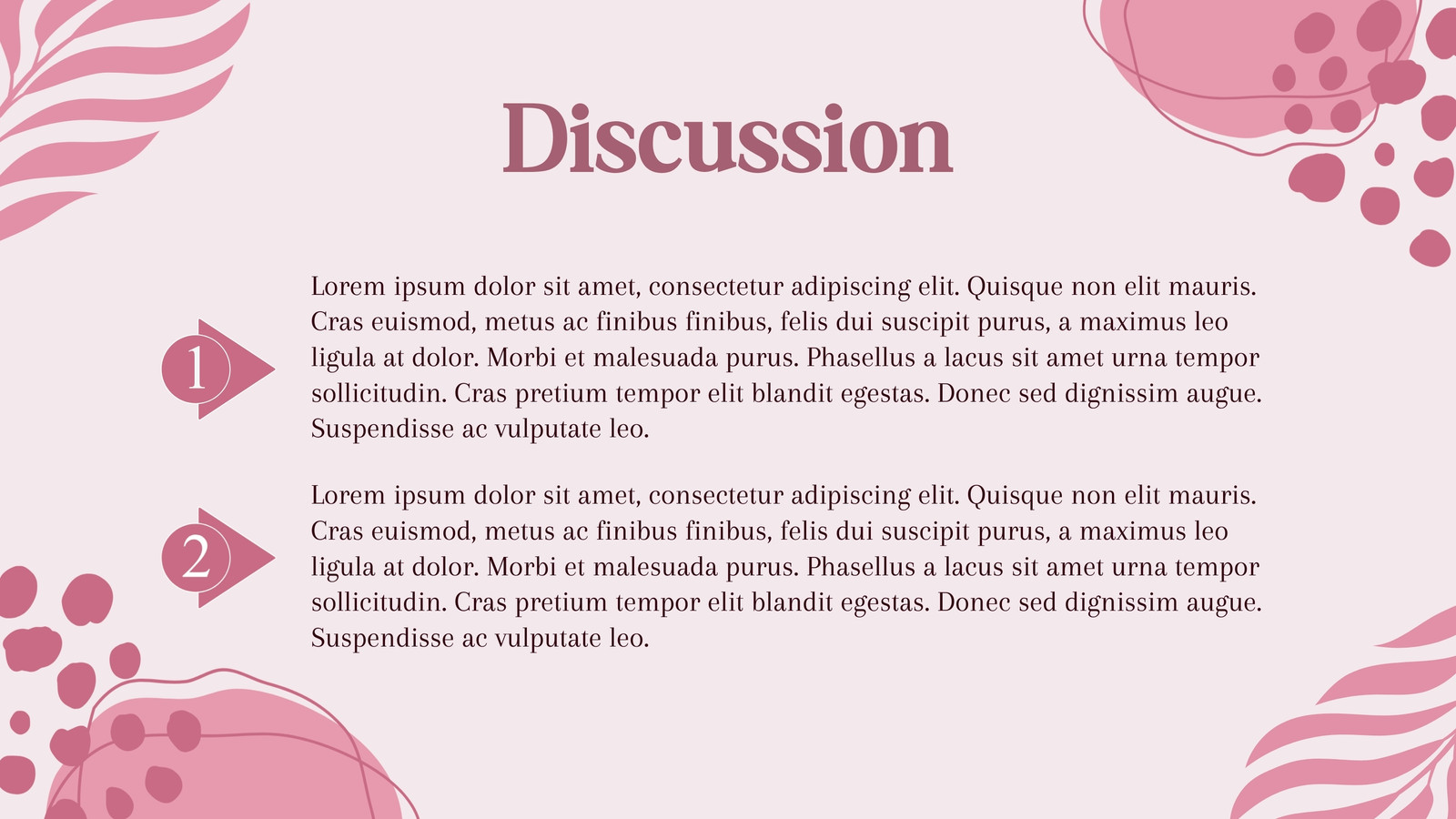 Discussion

1

Lorem ipsum dolor sit amet, consectetur adipiscing elit. Quisque non elit mauris. Cras euismod, metus ac finibus finibus, felis dui suscipit purus, a maximus leo ligula at dolor. Morbi et malesuada purus. Phasellus a lacus sit amet urna tempor sollicitudin. Cras pretium tempor elit blandit egestas. Donec sed dignissim augue. Suspendisse ac vulputate leo.

2

Lorem ipsum dolor sit amet, consectetur adipiscing elit. Quisque non elit mauris. Cras euismod, metus ac finibus finibus, felis dui suscipit purus, a maximus leo ligula at dolor. Morbi et malesuada purus. Phasellus a lacus sit amet urna tempor sollicitudin. Cras pretium tempor elit blandit egestas. Donec sed dignissim augue. Suspendisse ac vulputate leo.